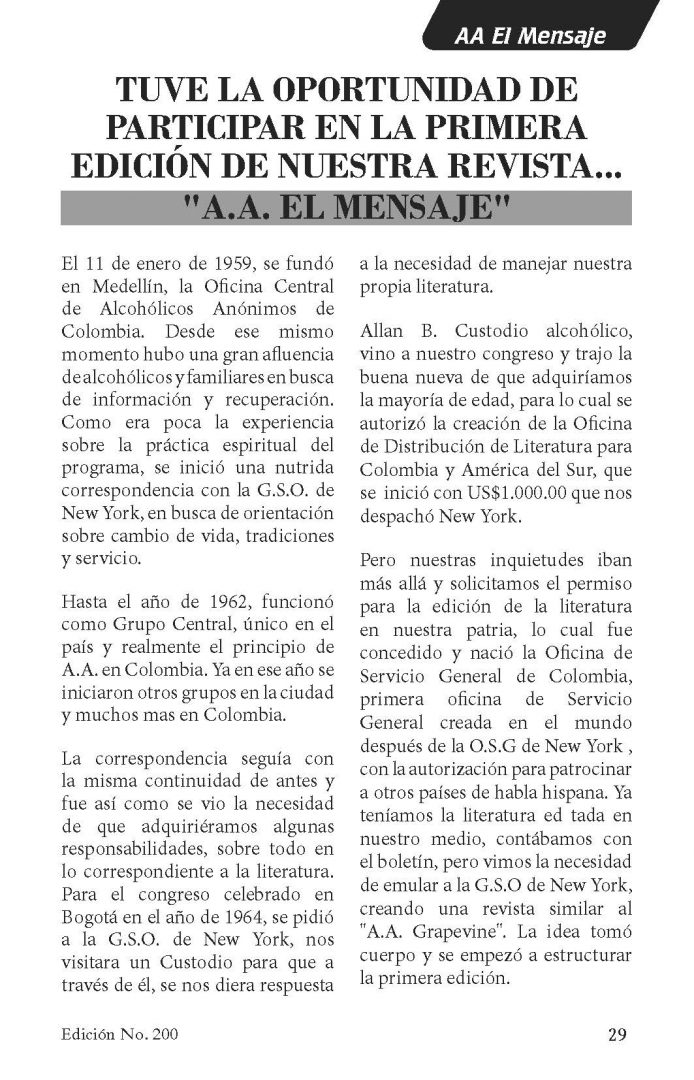 AA El Mensaje

TUVE LA OPORTUNIDAD DE PARTICIPAR EN LA PRIMERA EDICIÓN DE NUESTRA REVISTA... "A.A. EL MENSAJE"

El 11 de enero de 1959, se fundó en Medellín, la Oficina Central de Alcohólicos Anónimos de Colombia. Desde ese mismo momento hubo una gran afluencia de alcohólicos y familiares en busca de información y recuperación. Como era poca la experiencia sobre la práctica espiritual del programa, se inició una nutrida correspondencia con la G.S.O. de New York, en busca de orientación sobre cambio de vida, tradiciones y servicio.

Hasta el año de 1962, funcionó como Grupo Central, único en el país y realmente el principio de A.A. en Colombia. Ya en ese año se iniciaron otros grupos en la ciudad y muchos mas en Colombia.

La correspondencia seguía con la misma continuidad de antes y fue así como se vio la necesidad de que adquiriéramos algunas responsabilidades, sobre todo en lo correspondiente a la literatura. Para el congreso celebrado en Bogotá en el año de 1964, se pidió a la G.S.O. de New York, nos visitara un Custodio para que a través de él, se nos diera respuesta a la necesidad de manejar nuestra propia literatura.

Allan B. Custodio alcohólico, vino a nuestro congreso y trajo la buena nueva de que adquiríamos la mayoría de edad, para lo cual se autorizó la creación de la Oficina de Distribución de Literatura para Colombia y América del Sur, que se inició con US$1.000.00 que nos despachó New York.

Pero nuestras inquietudes iban más allá y solicitamos el permiso para la edición de la literatura en nuestra patria, lo cual fue concedido y nació la Oficina de Servicio General de Colombia, primera oficina de Servicio General creada en el mundo después de la O.S.G de New York , con la autorización para patrocinar a otros países de habla hispana. Ya teníamos la literatura ed tada en nuestro medio, contábamos con el boletín, pero vimos la necesidad de emular a la G.S.O de New York, creando una revista similar al "A.A. Grapevine". La idea tomó cuerpo y se empezó a estructurar la primera edición.

Edición No. 200

29